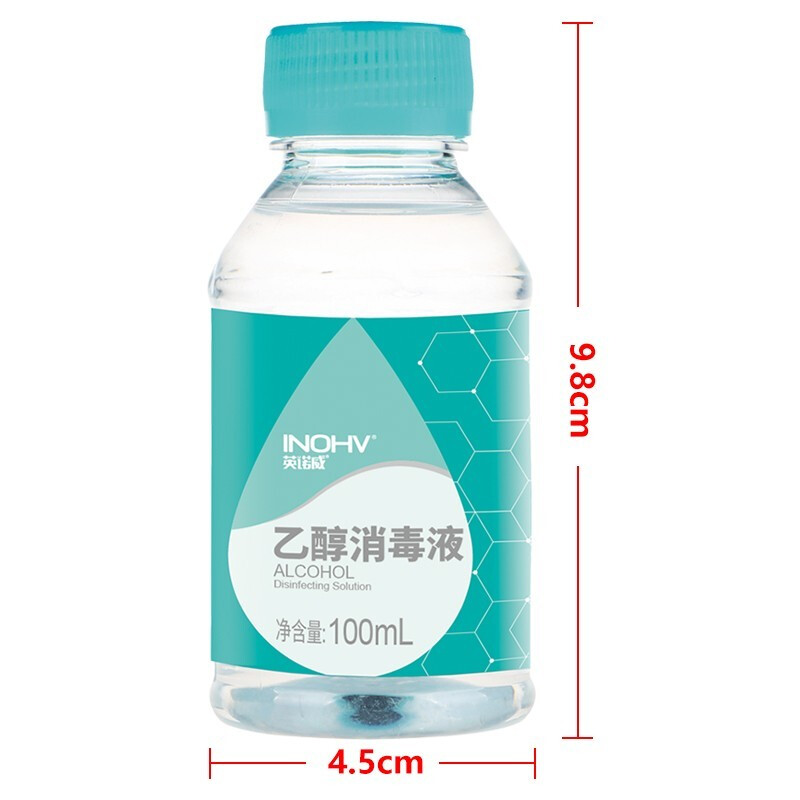 INOHV®
英诺威®

乙醇消毒液
ALCOHOL
Disinfecting Solution

净含量:100mL

9.8cm

4.5cm